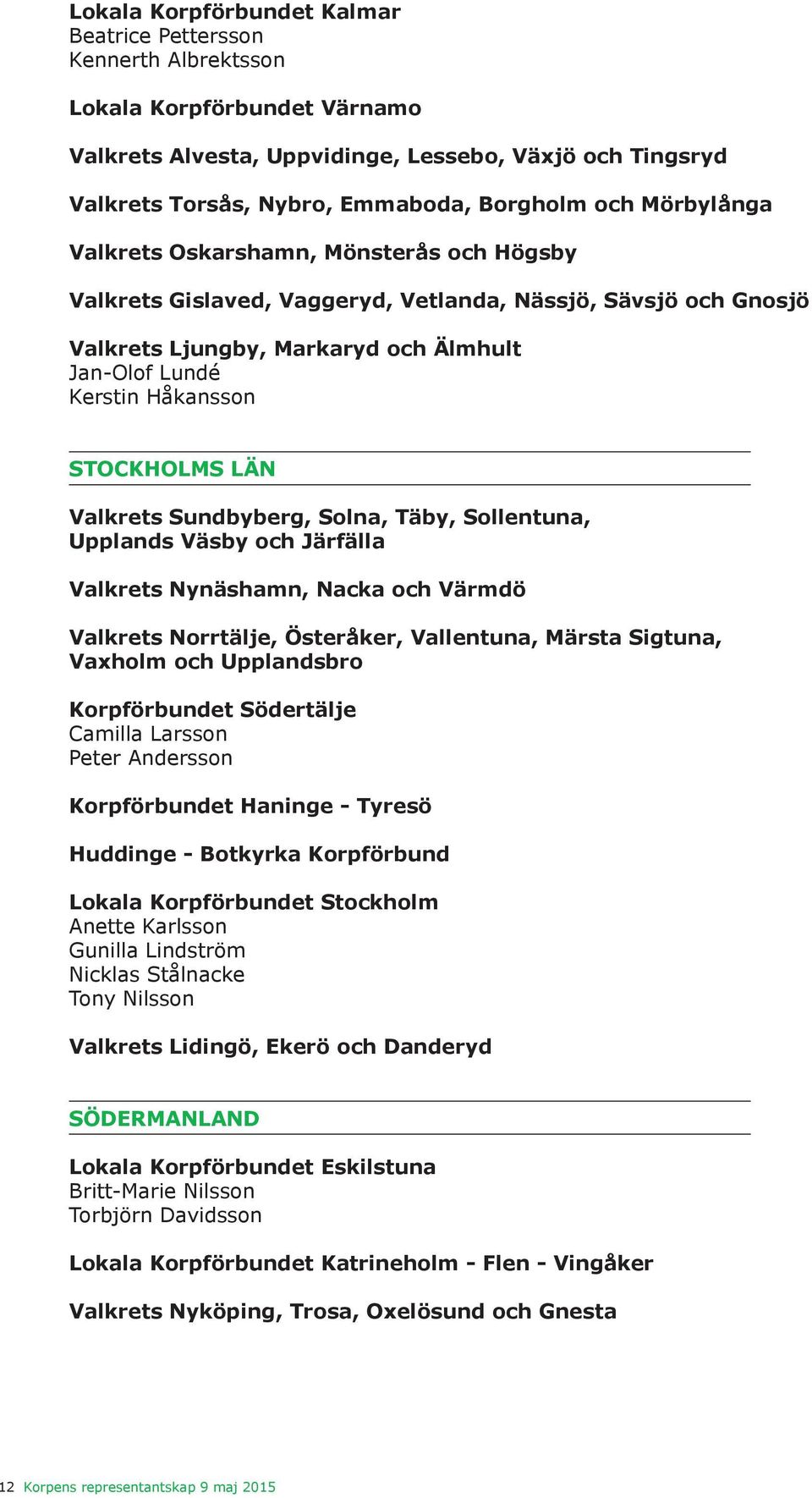 Lokala Korpförbundet Kalmar
Beatrice Pettersson
Kennerth Albrektsson

Lokala Korpförbundet Värnamo

Valkrets Alvesta, Uppvidinge, Lessebo, Växjö och Tingsryd

Valkrets Torsås, Nybro, Emmaboda, Borgholm och Mörbylånga

Valkrets Oskarshamn, Mönsterås och Högsby

Valkrets Gislaved, Vaggeryd, Vetlanda, Nässjö, Sävsjö och Gnosjö

Valkrets Ljungby, Markaryd och Älmhult
Jan-Olof Lundé
Kerstin Håkansson

STOCKHOLMS LÄN

Valkrets Sundbyberg, Solna, Täby, Sollentuna, Upplands Väsby och Järfälla

Valkrets Nynäshamn, Nacka och Värmdö

Valkrets Norrtälje, Österåker, Vallentuna, Märsta Sigtuna, Vaxholm och Upplandsbro

Korpförbundet Södertälje
Camilla Larsson
Peter Andersson

Korpförbundet Haninge - Tyresö

Huddinge - Botkyrka Korpförbund

Lokala Korpförbundet Stockholm
Anette Karlsson
Gunilla Lindström
Nicklas Stålnacke
Tony Nilsson

Valkrets Lidingö, Ekerö och Danderyd

SÖDERMANLAND

Lokala Korpförbundet Eskilstuna
Britt-Marie Nilsson
Torbjörn Davidsson

Lokala Korpförbundet Katrineholm - Flen - Vingåker

Valkrets Nyköping, Trosa, Oxelösund och Gnesta

12 Korpens representantskap 9 maj 2015